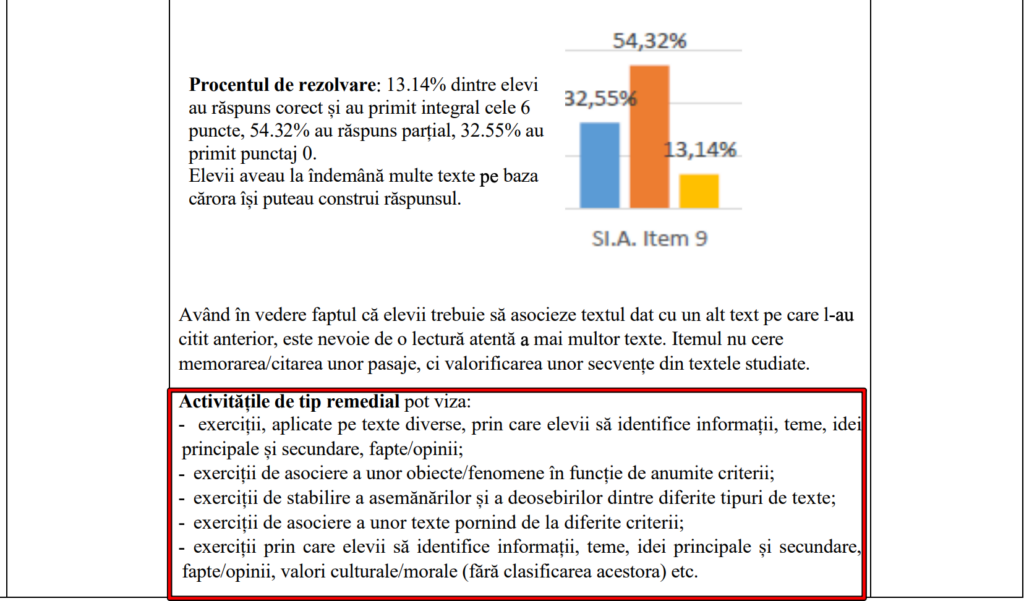 **Procentul de rezolvare**: 13.14% dintre elevi au răspuns corect și au primit integral cele 6 puncte, 54.32% au răspuns parțial, 32.55% au primit punctaj 0.
Elevii aveau la îndemână multe texte pe baza cărora își puteau construi răspunsul.

54,32%
32,55%
13,14%
SI.A. Item 9

Având în vedere faptul că elevii trebuie să asocieze textul dat cu un alt text pe care l-au citit anterior, este nevoie de o lectură atentă a mai multor texte. Itemul nu cere memorarea/citarea unor pasaje, ci valorificarea unor secvențe din textele studiate.

**Activitățile de tip remedial** pot viza:
- exerciții, aplicate pe texte diverse, prin care elevii să identifice informații, teme, idei principale și secundare, fapte/opinii;
- exerciții de asociere a unor obiecte/fenomene în funcție de anumite criterii;
- exerciții de stabilire a asemănărilor și a deosebirilor dintre diferite tipuri de texte;
- exerciții de asociere a unor texte pornind de la diferite criterii;
- exerciții prin care elevii să identifice informații, teme, idei principale și secundare, fapte/opinii, valori culturale/morale (fără clasificarea acestora) etc.